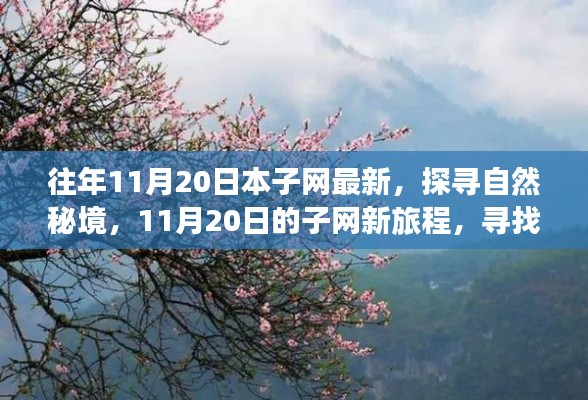 往年11月20日本子网最新，探寻自然秘境，11月20日的子网新旅程，寻找